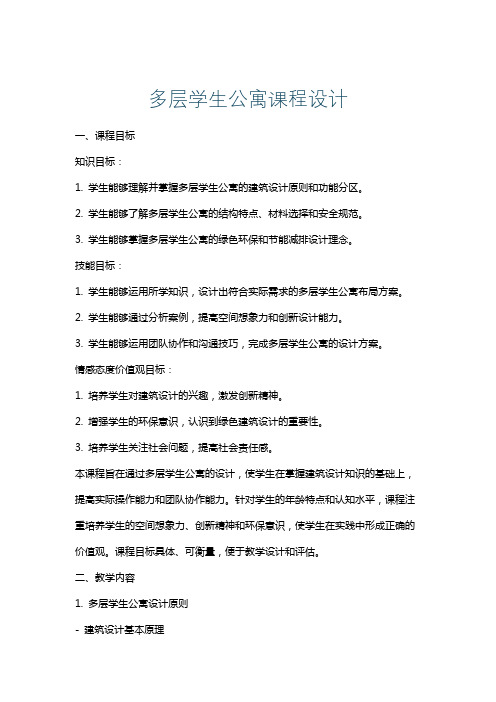 多层学生公寓课程设计

一、课程目标

知识目标：

1. 学生能够理解并掌握多层学生公寓的建筑设计原则和功能分区。

2. 学生能够了解多层学生公寓的结构特点、材料选择和安全规范。

3. 学生能够掌握多层学生公寓的绿色环保和节能减排设计理念。

技能目标：

1. 学生能够运用所学知识，设计出符合实际需求的多层学生公寓布局方案。

2. 学生能够通过分析案例，提高空间想象力和创新设计能力。

3. 学生能够运用团队协作和沟通技巧，完成多层学生公寓的设计方案。

情感态度价值观目标：

1. 培养学生对建筑设计的兴趣，激发创新精神。

2. 增强学生的环保意识，认识到绿色建筑设计的重要性。

3. 培养学生关注社会问题，提高社会责任感。

本课程旨在通过多层学生公寓的设计，使学生在掌握建筑设计知识的基础上，提高实际操作能力和团队协作能力。针对学生的年龄特点和认知水平，课程注重培养学生的空间想象力、创新精神和环保意识，使学生在实践中形成正确的价值观。课程目标具体、可衡量，便于教学设计和评估。

二、教学内容

1. 多层学生公寓设计原则

- 建筑设计基本原理